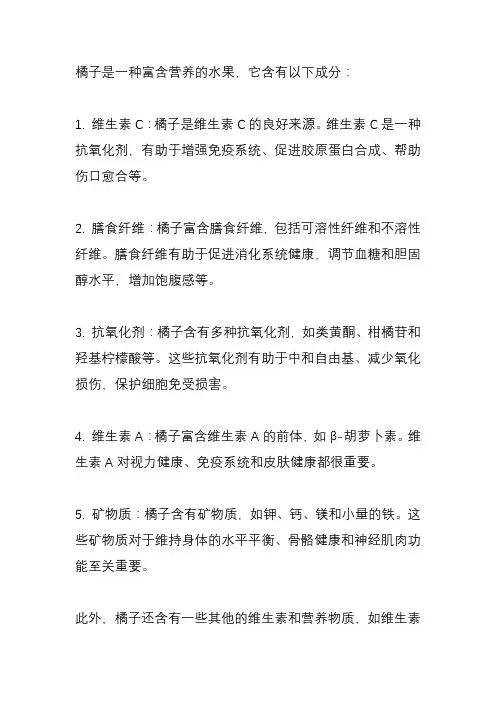 橘子是一种富含营养的水果，它含有以下成分：

1. 维生素 C：橘子是维生素 C 的良好来源。维生素 C 是一种抗氧化剂，有助于增强免疫系统、促进胶原蛋白合成、帮助伤口愈合等。

2. 膳食纤维：橘子富含膳食纤维，包括可溶性纤维和不溶性纤维。膳食纤维有助于促进消化系统健康，调节血糖和胆固醇水平，增加饱腹感等。

3. 抗氧化剂：橘子含有多种抗氧化剂，如类黄酮、柑橘苷和羟基柠檬酸等。这些抗氧化剂有助于中和自由基、减少氧化损伤、保护细胞免受损害。

4. 维生素 A：橘子富含维生素 A 的前体，如 β-胡萝卜素。维生素 A 对视力健康、免疫系统和皮肤健康都很重要。

5. 矿物质：橘子含有矿物质，如钾、钙、镁和小量的铁。这些矿物质对于维持身体的水平平衡、骨骼健康和神经肌肉功能至关重要。

此外，橘子还含有一些其他的维生素和营养物质，如维生素